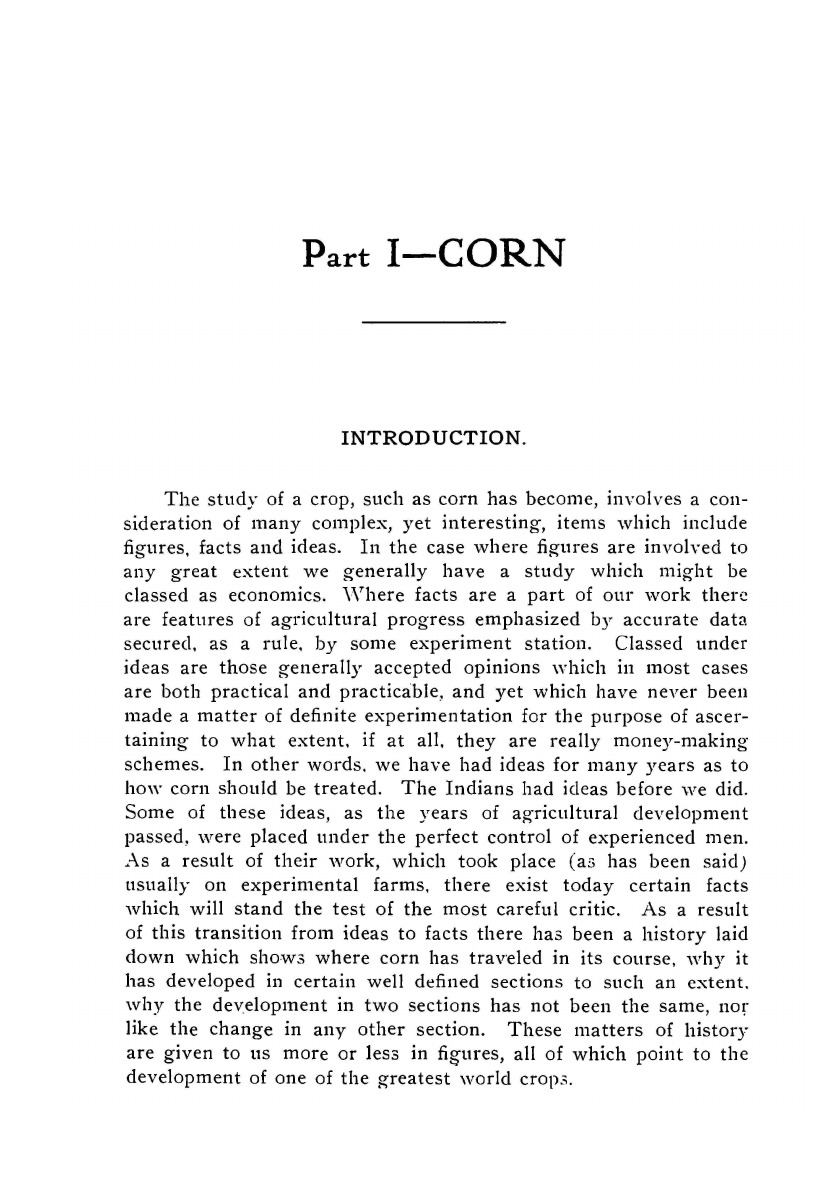 Part I—CORN

INTRODUCTION.

The study of a crop, such as corn has become, involves a consideration of many complex, yet interesting, items which include figures, facts and ideas. In the case where figures are involved to any great extent we generally have a study which might be classed as economics. Where facts are a part of our work there are features of agricultural progress emphasized by accurate data secured, as a rule, by some experiment station. Classed under ideas are those generally accepted opinions which in most cases are both practical and practicable, and yet which have never been made a matter of definite experimentation for the purpose of ascertaining to what extent, if at all, they are really money-making schemes. In other words, we have had ideas for many years as to how corn should be treated. The Indians had ideas before we did. Some of these ideas, as the years of agricultural development passed, were placed under the perfect control of experienced men. As a result of their work, which took place (as has been said) usually on experimental farms, there exist today certain facts which will stand the test of the most careful critic. As a result of this transition from ideas to facts there has been a history laid down which shows where corn has traveled in its course, why it has developed in certain well defined sections to such an extent, why the development in two sections has not been the same, nor like the change in any other section. These matters of history are given to us more or less in figures, all of which point to the development of one of the greatest world crops.